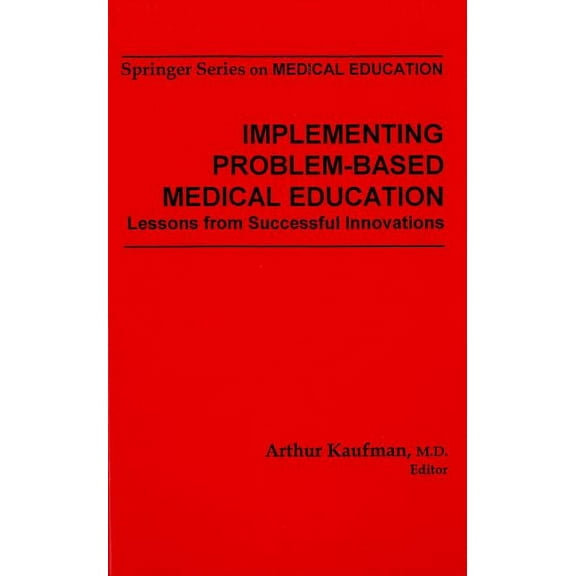 Springer Series on MEDICAL EDUCATION

IMPLEMENTING PROBLEM-BASED MEDICAL EDUCATION
Lessons from Successful Innovations

Arthur Kaufman, M.D.
Editor